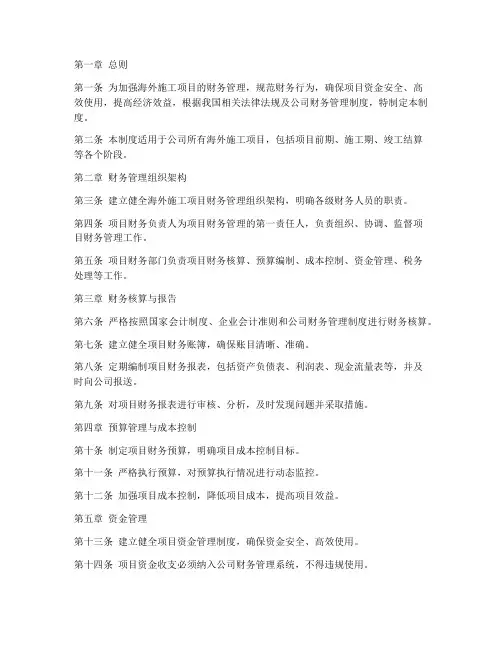 第一章 总则

第一条 为加强海外施工项目的财务管理，规范财务行为，确保项目资金安全、高效使用，提高经济效益，根据我国相关法律法规及公司财务管理制度，特制定本制度。

第二条 本制度适用于公司所有海外施工项目，包括项目前期、施工期、竣工结算等各个阶段。

第二章 财务管理组织架构

第三条 建立健全海外施工项目财务管理组织架构，明确各级财务人员的职责。

第四条 项目财务负责人为项目财务管理的第一责任人，负责组织、协调、监督项目财务管理工作。

第五条 项目财务部门负责项目财务核算、预算编制、成本控制、资金管理、税务处理等工作。

第三章 财务核算与报告

第六条 严格按照国家会计制度、企业会计准则和公司财务管理制度进行财务核算。

第七条 建立健全项目财务账簿，确保账目清晰、准确。

第八条 定期编制项目财务报表，包括资产负债表、利润表、现金流量表等，并及时向公司报送。

第九条 对项目财务报表进行审核、分析，及时发现问题并采取措施。

第四章 预算管理与成本控制

第十条 制定项目财务预算，明确项目成本控制目标。

第十一条 严格执行预算，对预算执行情况进行动态监控。

第十二条 加强项目成本控制，降低项目成本，提高项目效益。

第五章 资金管理

第十三条 建立健全项目资金管理制度，确保资金安全、高效使用。

第十四条 项目资金收支必须纳入公司财务管理系统，不得违规使用。